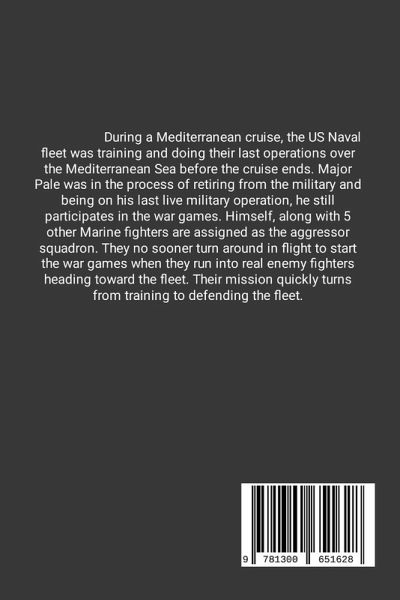 During a Mediterranean cruise, the US Naval fleet was training and doing their last operations over the Mediterranean Sea before the cruise ends. Major Pale was in the process of retiring from the military and being on his last live military operation, he still participates in the war games. Himself, along with 5 other Marine fighters are assigned as the aggressor squadron. They no sooner turn around in flight to start the war games when they run into real enemy fighters heading toward the fleet. Their mission quickly turns from training to defending the fleet.

9 781300 651628